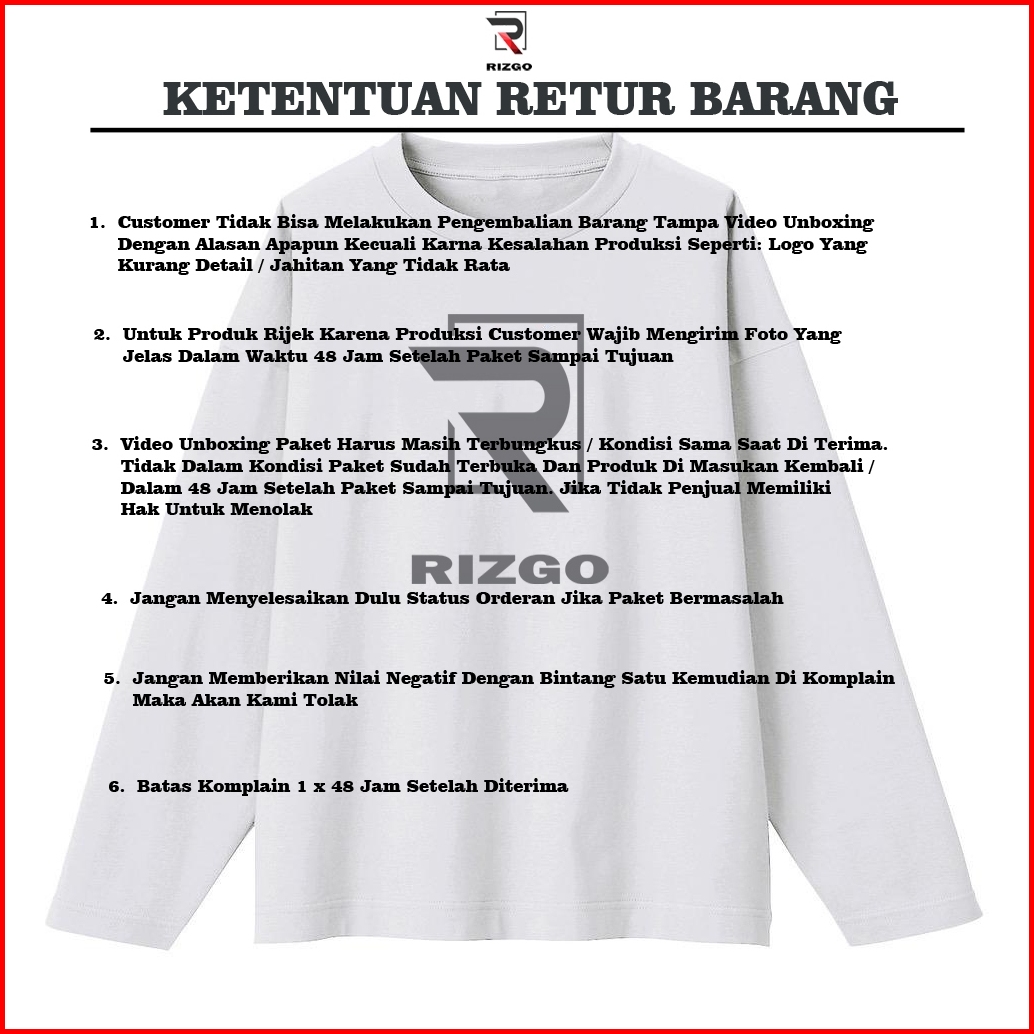 RIZGO

KETENTUAN RETUR BARANG

1. Customer Tidak Bisa Melakukan Pengembalian Barang Tampa Video Unboxing Dengan Alasan Apapun Kecuali Karna Kesalahan Produksi Seperti: Logo Yang Kurang Detail / Jahitan Yang Tidak Rata

2. Untuk Produk Rijek Karena Produksi Customer Wajib Mengirim Foto Yang Jelas Dalam Waktu 48 Jam Setelah Paket Sampai Tujuan

3. Video Unboxing Paket Harus Masih Terbungkus / Kondisi Sama Saat Di Terima. Tidak Dalam Kondisi Paket Sudah Terbuka Dan Produk Di Masukan Kembali / Dalam 48 Jam Setelah Paket Sampai Tujuan. Jika Tidak Penjual Memiliki Hak Untuk Menolak

RIZGO

4. Jangan Menyelesaikan Dulu Status Orderan Jika Paket Bermasalah

5. Jangan Memberikan Nilai Negatif Dengan Bintang Satu Kemudian Di Komplain Maka Akan Kami Tolak

6. Batas Komplain 1 x 48 Jam Setelah Diterima